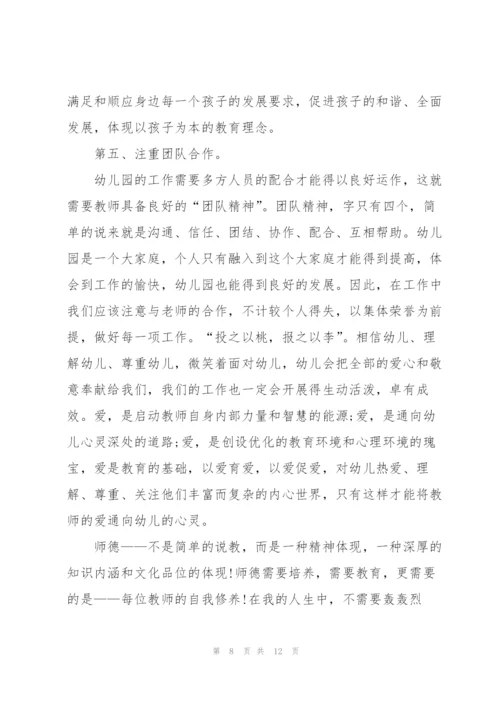 满足和顺应身边每一个孩子的发展要求，促进孩子的和谐、全面发展，体现以孩子为本的教育理念。

第五、注重团队合作。

幼儿园的工作需要多方人员的配合才能得以良好运作，这就需要教师具备良好的“团队精神”。团队精神，字只有四个，简单的说来就是沟通、信任、团结、协作、配合、互相帮助。幼儿园是一个大家庭，个人只有融入到这个大家庭才能得到提高，体会到工作的愉快，幼儿园也能得到良好的发展。因此，在工作中我们应该注意与老师的合作，不计较个人得失，以集体荣誉为前提，做好每一项工作。“投之以桃，报之以李”。相信幼儿、理解幼儿、尊重幼儿，微笑着面对幼儿，幼儿会把全部的爱心和敬意奉献给我们，我们的工作也一定会开展得生动活泼，卓有成效。爱，是启动教师自身内部力量和智慧的能源;爱，是通向幼儿心灵深处的道路;爱，是创设优化的教育环境和心理环境的瑰宝，爱是教育的基础，以爱育爱，以爱促爱，对幼儿热爱、理解、尊重、关注他们丰富而复杂的内心世界，只有这样才能将教师的爱通向幼儿的心灵。

师德——不是简单的说教，而是一种精神体现，一种深厚的知识内涵和文化品位的体现!师德需要培养，需要教育，更需要的是——每位教师的自我修养!在我的人生中，不需要轰轰烈

第 8 页 共 12 页